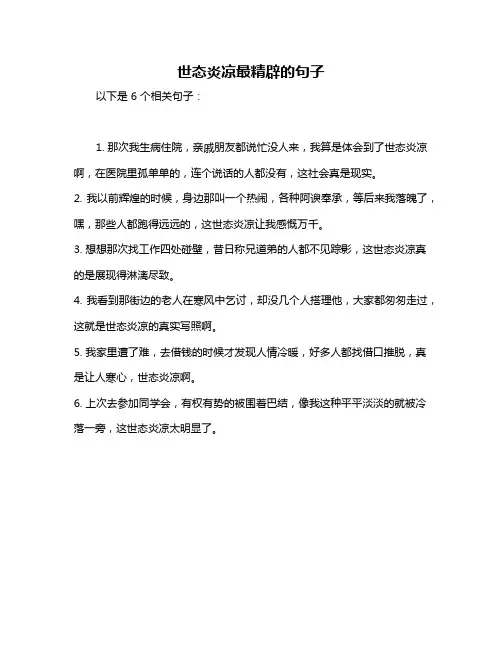 世态炎凉最精辟的句子

以下是 6 个相关句子：

1. 那次我生病住院，亲戚朋友都说忙没人来，我算是体会到了世态炎凉啊，在医院里孤单单的，连个说话的人都没有，这社会真是现实。

2. 我以前辉煌的时候，身边那叫一个热闹，各种阿谀奉承，等后来我落魄了，嘿，那些人都跑得远远的，这世态炎凉让我感慨万千。

3. 想想那次找工作四处碰壁，昔日称兄道弟的人都不见踪影，这世态炎凉真的是展现得淋漓尽致。

4. 我看到那街边的老人在寒风中乞讨，却没几个人搭理他，大家都匆匆走过，这就是世态炎凉的真实写照啊。

5. 我家里遭了难，去借钱的时候才发现人情冷暖，好多人都找借口推脱，真是让人寒心，世态炎凉啊。

6. 上次去参加同学会，有权有势的被围着巴结，像我这种平平淡淡的就被冷落一旁，这世态炎凉太明显了。